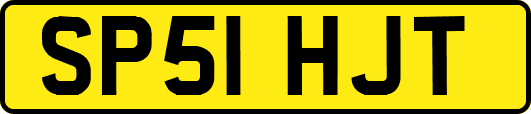 SP51 HJT